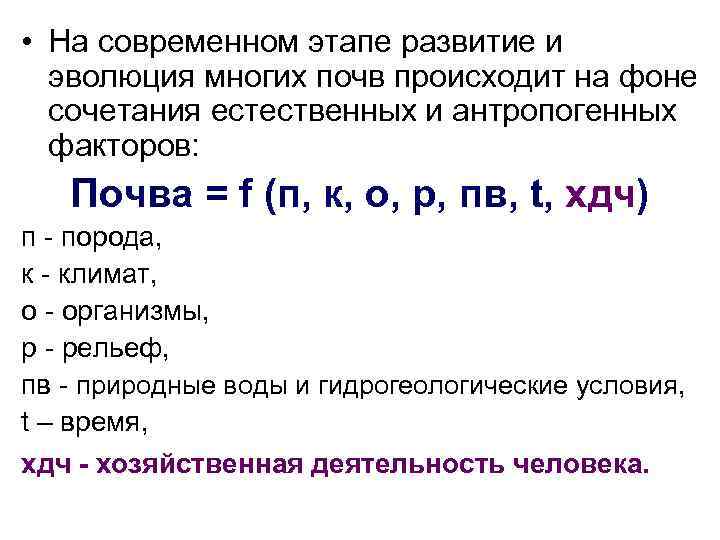 • На современном этапе развитие и эволюция многих почв происходит на фоне сочетания естественных и антропогенных факторов:

Почва = f (п, к, о, р, пв, t, хдч)

п - порода,

к - климат,

о - организмы,

р - рельеф,

пв - природные воды и гидрогеологические условия,

t – время,

хдч - хозяйственная деятельность человека.